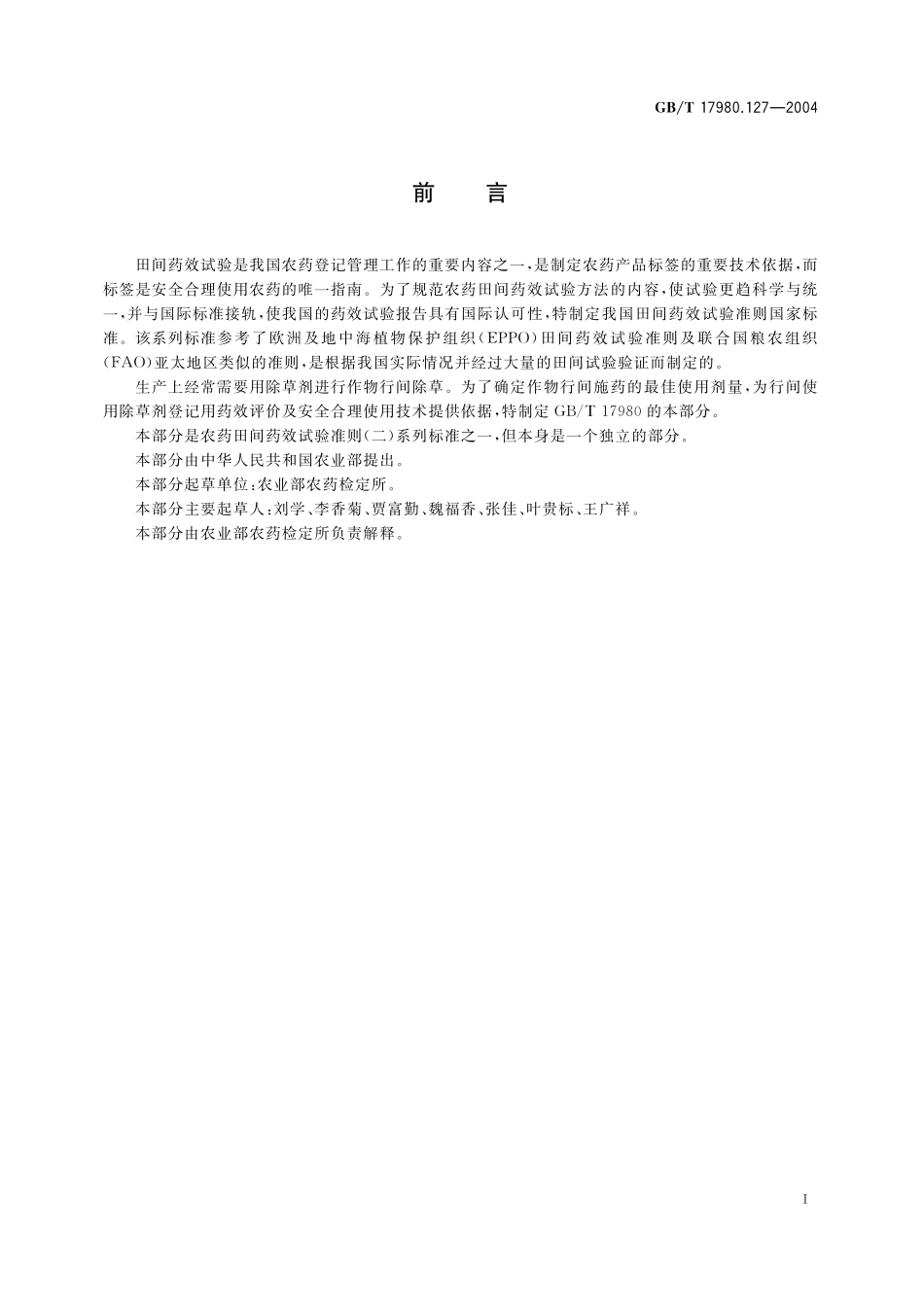 GB/T 17980.127—2004

前　言

田间药效试验是我国农药登记管理工作的重要内容之一，是制定农药产品标签的重要技术依据，而标签是安全合理使用农药的唯一指南。为了规范农药田间药效试验方法的内容，使试验更趋科学与统一，并与国际标准接轨，使我国的药效试验报告具有国际认可性，特制定我国田间药效试验准则国家标准。该系列标准参考了欧洲及地中海植物保护组织（EPPO）田间药效试验准则及联合国粮农组织（FAO）亚太地区类似的准则，是根据我国实际情况并经过大量的田间试验验证而制定的。

生产上经常需要用除草剂进行作物行间除草。为了确定作物行间施药的最佳使用剂量，为行间使用除草剂登记用药效评价及安全合理使用技术提供依据，特制定 GB/T 17980 的本部分。

本部分是农药田间药效试验准则（二）系列标准之一，但本身是一个独立的部分。

本部分由中华人民共和国农业部提出。

本部分起草单位：农业部农药检定所。

本部分主要起草人：刘学、李香菊、贾富勤、魏福香、张佳、叶贵标、王广祥。

本部分由农业部农药检定所负责解释。

I